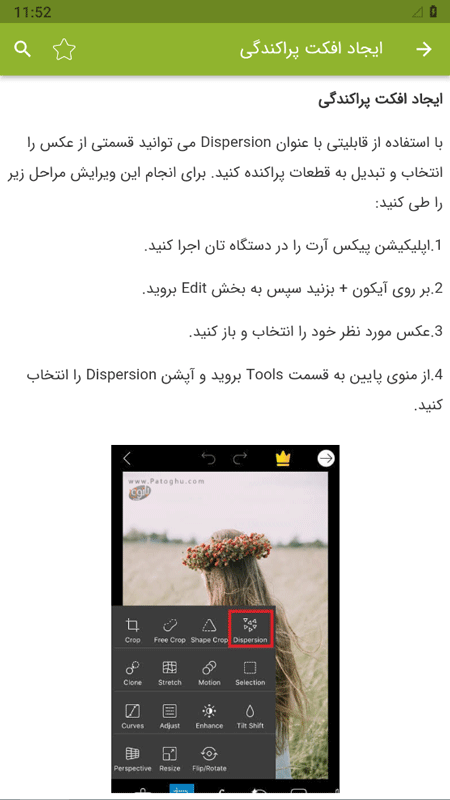 11:52

ایجاد افکت پراکندگی

ایجاد افکت پراکندگی

با استفاده از قابلیتی با عنوان Dispersion می توانید قسمتی از عکس را انتخاب و تبدیل به قطعات پراکنده کنید. برای انجام این ویرایش مراحل زیر را طی کنید:

1.اپلیکیشن پیکس آرت را در دستگاه تان اجرا کنید.

2.بر روی آیکون + بزنید سپس به بخش Edit بروید.

3.عکس مورد نظر خود را انتخاب و باز کنید.

4.از منوی پایین به قسمت Tools بروید و آپشن Dispersion را انتخاب کنید.

www.Patoghu.com

Crop Free Crop Shape Crop Dispersion
Clone Stretch Motion Selection
Curves Adjust Enhance Tilt Shift
Perspective Resize Flip/Rotate